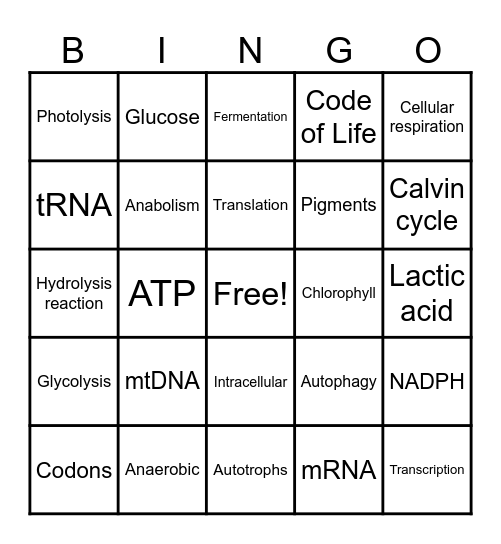 | B | I | N | G | O |
|---|---|---|---|---|
| Photolysis | Glucose | Fermentation | Code of Life | Cellular respiration |
| tRNA | Anabolism | Translation | Pigments | Calvin cycle |
| Hydrolysis reaction | ATP | Free! | Chlorophyll | Lactic acid |
| Glycolysis | mtDNA | Intracellular | Autophagy | NADPH |
| Codons | Anaerobic | Autotrophs | mRNA | Transcription |